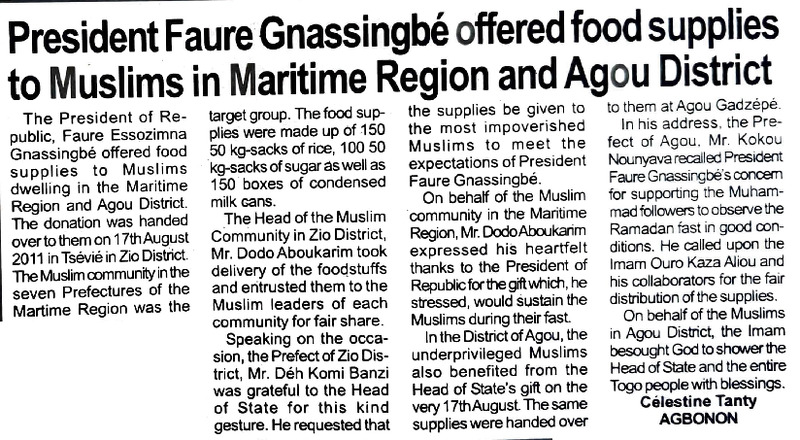 President Faure Gnassingbé offered food supplies to Muslims in Maritime Region and Agou District

The President of Republic, Faure Essozimna Gnassingbé offered food supplies to Muslims dwelling in the Maritime Region and Agou District. The donation was handed over to them on 17th August 2011 in Tsévié in Zio District. The Muslim community in the seven Prefectures of the Martime Region was the target group. The food supplies were made up of 150 50 kg-sacks of rice, 100 50 kg-sacks of sugar as well as 150 boxes of condensed milk cans.

The Head of the Muslim Community in Zio District, Mr. Dodo Aboukarim took delivery of the foodstuffs and entrusted them to the Muslim leaders of each community for fair share.

Speaking on the occasion, the Prefect of Zio District, Mr. Déh Komi Banzi was grateful to the Head of State for this kind gesture. He requested that the supplies be given to the most impoverished Muslims to meet the expectations of President Faure Gnassingbé.

On behalf of the Muslim community in the Maritime Region, Mr. Dodo Aboukarim expressed his heartfelt thanks to the President of Republic for the gift which, he stressed, would sustain the Muslims during their fast.

In the District of Agou, the underprivileged Muslims also benefited from the Head of State's gift on the very 17th August. The same supplies were handed over to them at Agou Gadzépé.

In his address, the Prefect of Agou, Mr. Kokou Nounyava recalled President Faure Gnassingbé's concern for supporting the Muhammad followers to observe the Ramadan fast in good conditions. He called upon the Imam Ouro Kaza Aliou and his collaborators for the fair distribution of the supplies.

On behalf of the Muslims in Agou District, the Imam besought God to shower the Head of State and the entire Togo people with blessings.

Célestine Tanty AGBONON